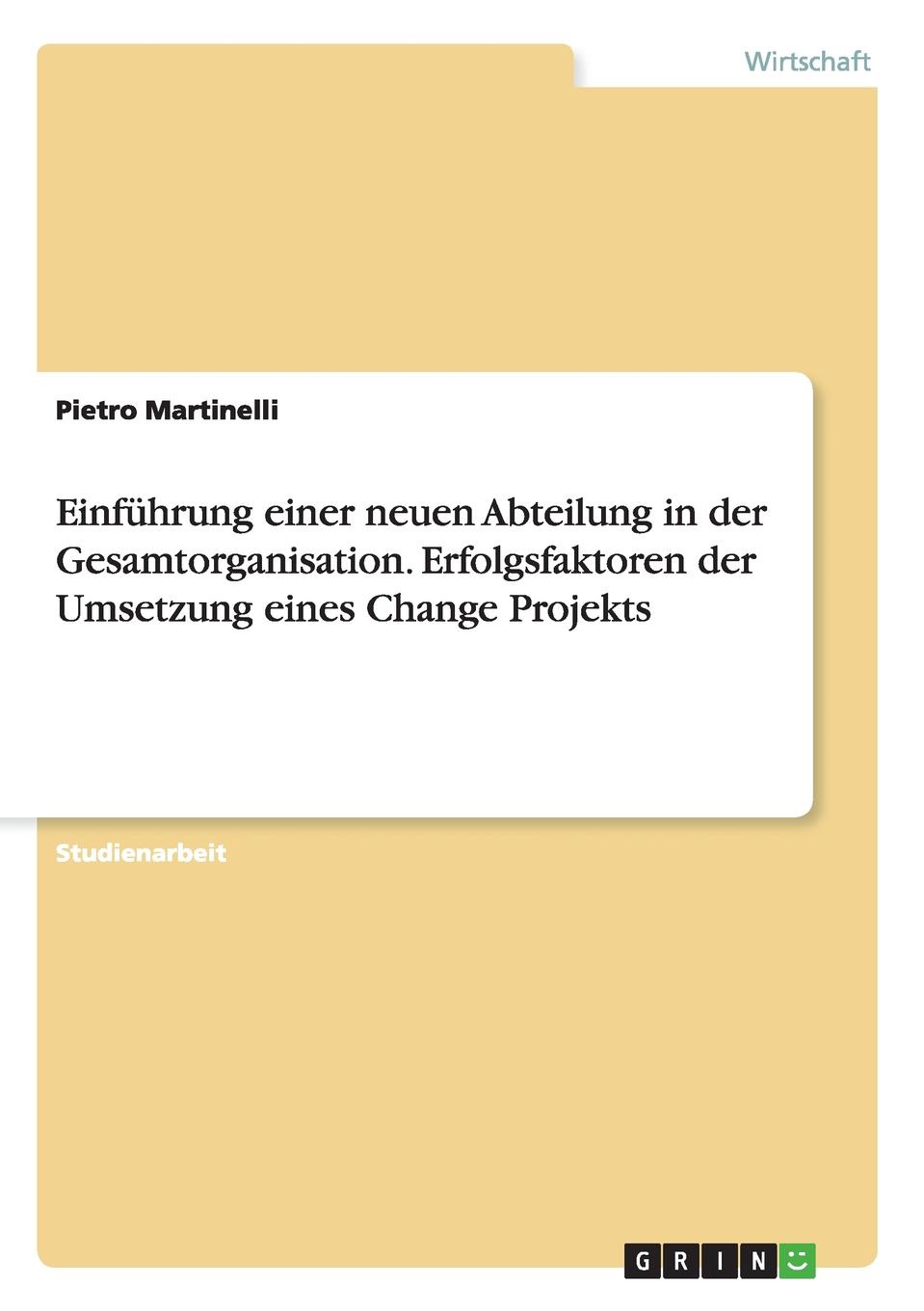 Wirtschaft

Pietro Martinelli

Einführung einer neuen Abteilung in der Gesamtorganisation. Erfolgsfaktoren der Umsetzung eines Change Projekts

Studienarbeit

GRIN